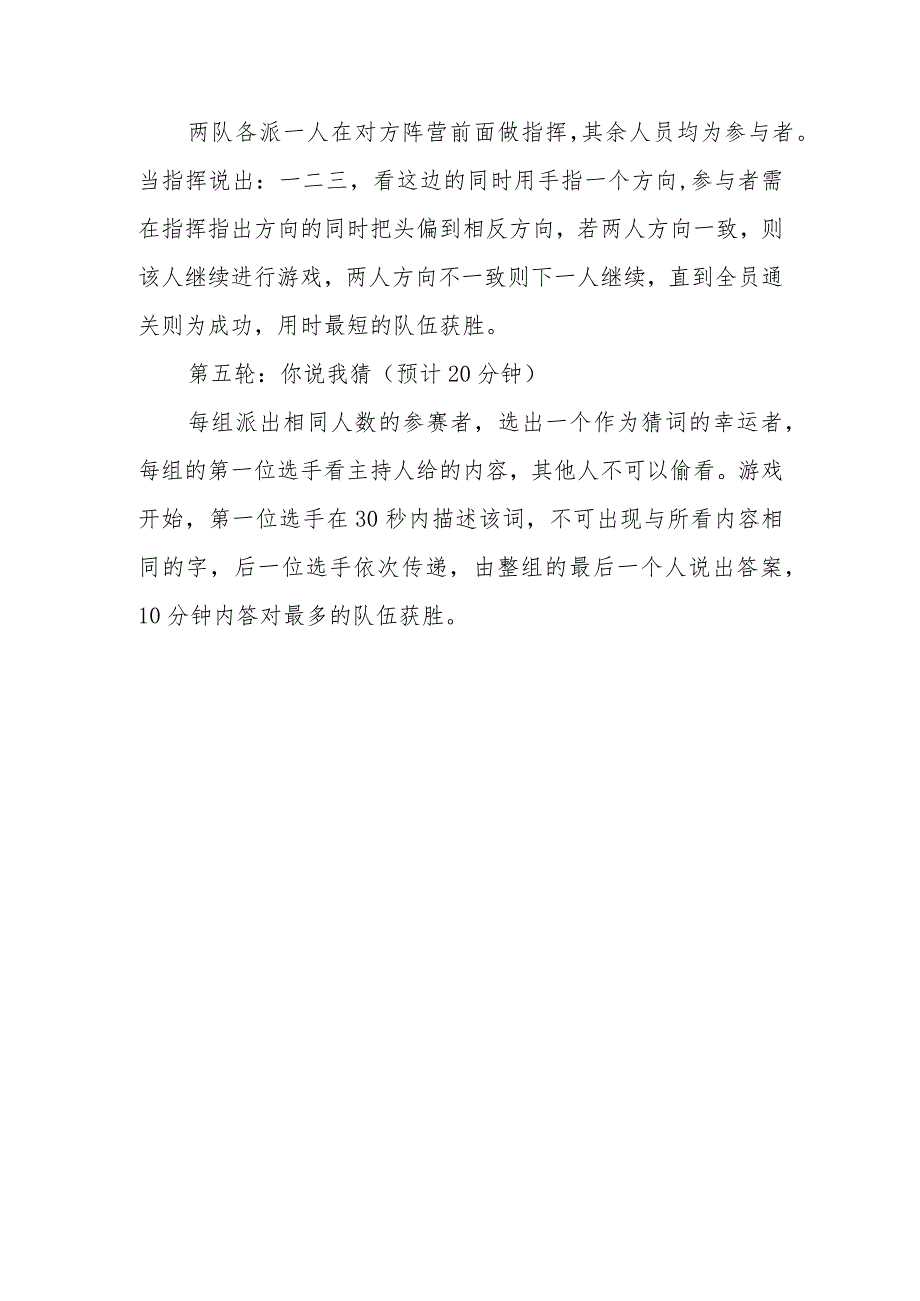 两队各派一人在对方阵营前面做指挥,其余人员均为参与者。当指挥说出：一二三，看这边的同时用手指一个方向,参与者需在指挥指出方向的同时把头偏到相反方向，若两人方向一致，则该人继续进行游戏，两人方向不一致则下一人继续，直到全员通关则为成功，用时最短的队伍获胜。

第五轮：你说我猜（预计20分钟）

每组派出相同人数的参赛者，选出一个作为猜词的幸运者，每组的第一位选手看主持人给的内容，其他人不可以偷看。游戏开始，第一位选手在30秒内描述该词，不可出现与所看内容相同的字，后一位选手依次传递，由整组的最后一个人说出答案，10分钟内答对最多的队伍获胜。